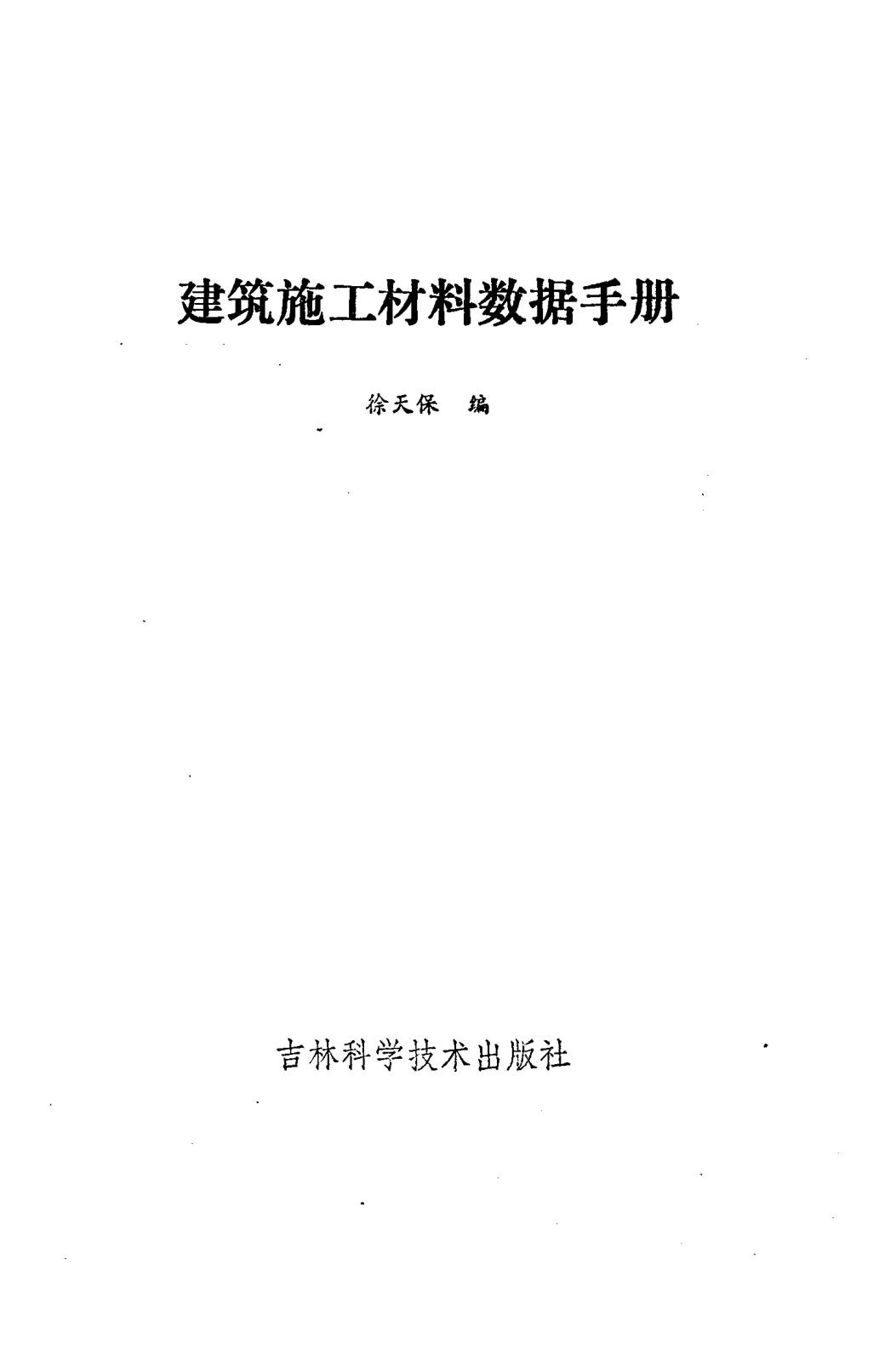 建筑施工材料数据手册

徐天保 编

吉林科学技术出版社